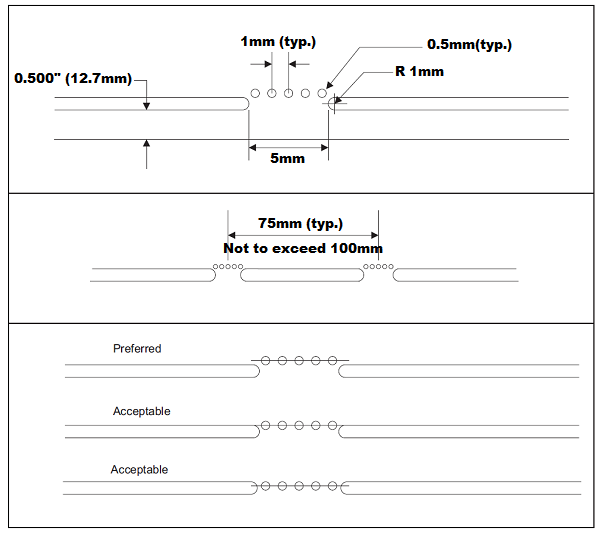 1mm (typ.)
0.5mm(typ.)
0.500" (12.7mm)
R 1mm
5mm

75mm (typ.)
Not to exceed 100mm

Preferred

Acceptable

Acceptable